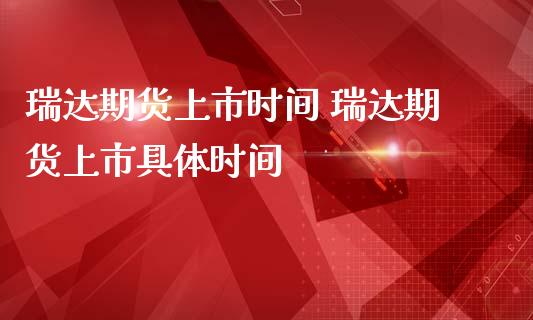 瑞达期货上市时间 瑞达期货上市具体时间